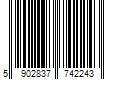 5 902837 742243